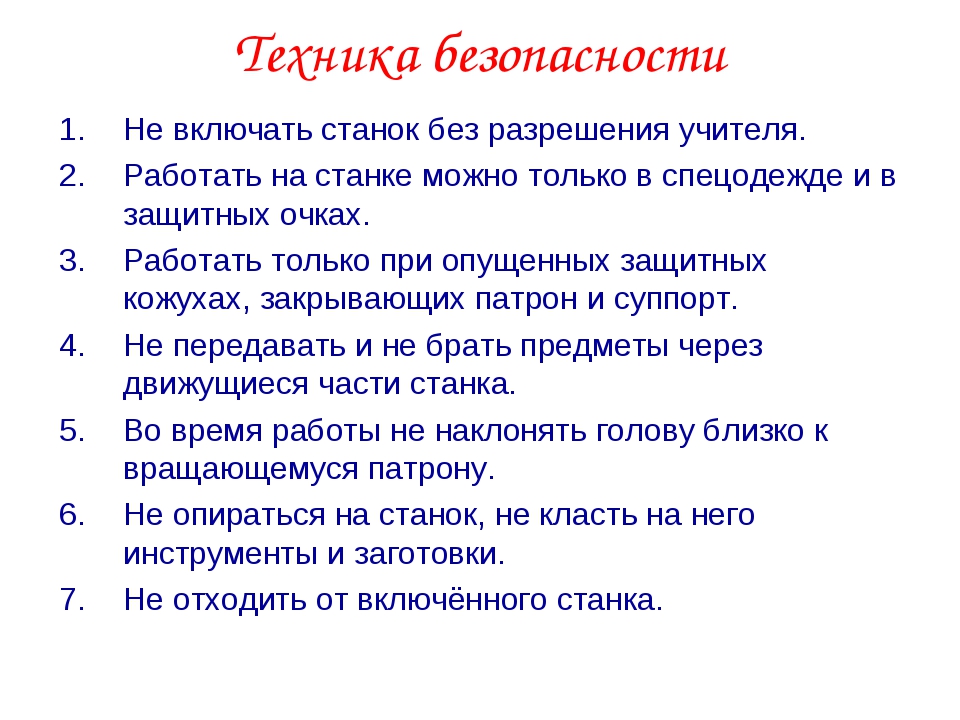 Техника безопасности

1. Не включать станок без разрешения учителя.
2. Работать на станке можно только в спецодежде и в защитных очках.
3. Работать только при опущенных защитных кожухах, закрывающих патрон и суппорт.
4. Не передавать и не брать предметы через движущиеся части станка.
5. Во время работы не наклонять голову близко к вращающемуся патрону.
6. Не опираться на станок, не класть на него инструменты и заготовки.
7. Не отходить от включённого станка.